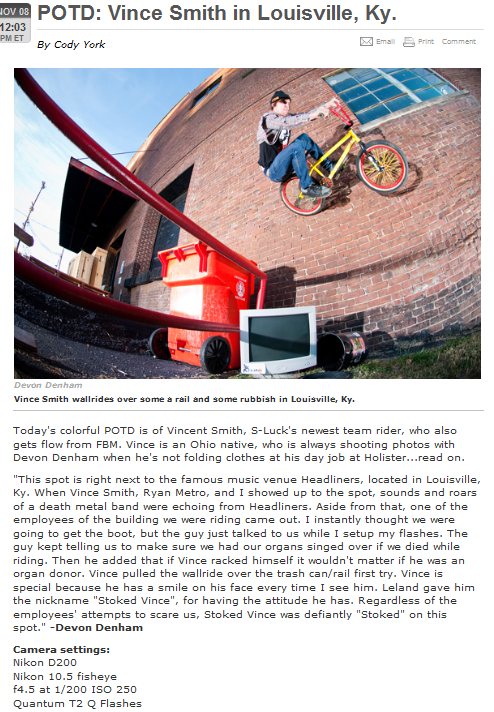 NOV 08
12:03
PM ET

POTD: Vince Smith in Louisville, Ky.

By Cody York

Email Print Comment

Devon Denham
Vince Smith wallrides over some a rail and some rubbish in Louisville, Ky.

Today's colorful POTD is of Vincent Smith, S-Luck's newest team rider, who also gets flow from FBM. Vince is an Ohio native, who is always shooting photos with Devon Denham when he's not folding clothes at his day job at Holister...read on.

"This spot is right next to the famous music venue Headliners, located in Louisville, Ky. When Vince Smith, Ryan Metro, and I showed up to the spot, sounds and roars of a death metal band were echoing from Headliners. Aside from that, one of the employees of the building we were riding came out. I instantly thought we were going to get the boot, but the guy just talked to us while I setup my flashes. The guy kept telling us to make sure we had our organs singed over if we died while riding. Then he added that if Vince racked himself it wouldn't matter if he was an organ donor. Vince pulled the wallride over the trash can/rail first try. Vince is special because he has a smile on his face every time I see him. Leland gave him the nickname "Stoked Vince", for having the attitude he has. Regardless of the employees' attempts to scare us, Stoked Vince was defiantly "Stoked" on this spot." -Devon Denham

Camera settings:
Nikon D200
Nikon 10.5 fisheye
f4.5 at 1/200 ISO 250
Quantum T2 Q Flashes